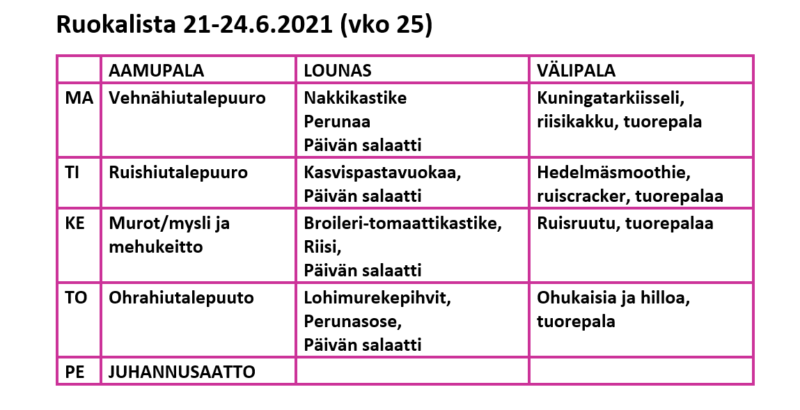 Ruokalista 21-24.6.2021 (vko 25)

| | AAMUPALA | LOUNAS | VÄLIPALA |
|---|---|---|---|
| MA | Vehnähiutalepuuro | Nakkikastike Perunaa Päivän salaatti | Kuningatarkiisseli, riisikakku, tuorepala |
| TI | Ruishiutalepuuro | Kasvispastavuokaa, Päivän salaatti | Hedelmäsmoothie, ruiscracker, tuorepalaa |
| KE | Murot/mysli ja mehukeitto | Broileri-tomaattikastike, Riisi, Päivän salaatti | Ruisruutu, tuorepalaa |
| TO | Ohrahiutalepuuto | Lohimurekepihvit, Perunasose, Päivän salaatti | Ohukaisia ja hilloa, tuorepala |
| PE | JUHANNUSAATTO | | |